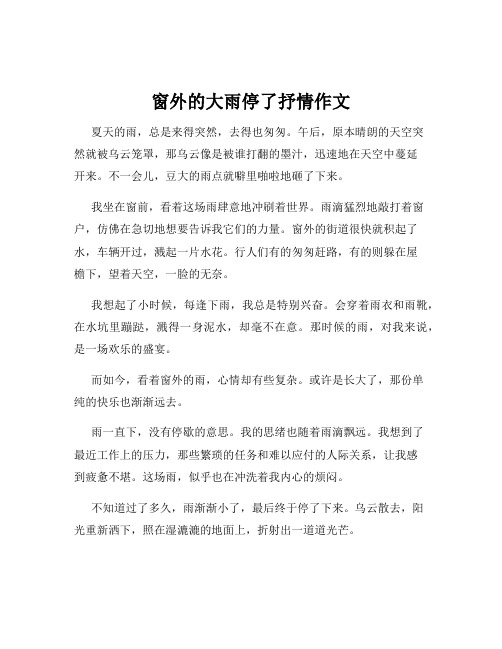 窗外的大雨停了抒情作文

夏天的雨，总是来得突然，去得也匆匆。午后，原本晴朗的天空突然就被乌云笼罩，那乌云像是被谁打翻的墨汁，迅速地在天空中蔓延开来。不一会儿，豆大的雨点就噼里啪啦地砸了下来。

我坐在窗前，看着这场雨肆意地冲刷着世界。雨滴猛烈地敲打着窗户，仿佛在急切地想要告诉我它们的力量。窗外的街道很快就积起了水，车辆开过，溅起一片水花。行人们有的匆匆赶路，有的则躲在屋檐下，望着天空，一脸的无奈。

我想起了小时候，每逢下雨，我总是特别兴奋。会穿着雨衣和雨靴，在水坑里蹦跶，溅得一身泥水，却毫不在意。那时候的雨，对我来说，是一场欢乐的盛宴。

而如今，看着窗外的雨，心情却有些复杂。或许是长大了，那份单纯的快乐也渐渐远去。

雨一直下，没有停歇的意思。我的思绪也随着雨滴飘远。我想到了最近工作上的压力，那些繁琐的任务和难以应付的人际关系，让我感到疲惫不堪。这场雨，似乎也在冲洗着我内心的烦闷。

不知道过了多久，雨渐渐小了，最后终于停了下来。乌云散去，阳光重新洒下，照在湿漉漉的地面上，折射出一道道光芒。